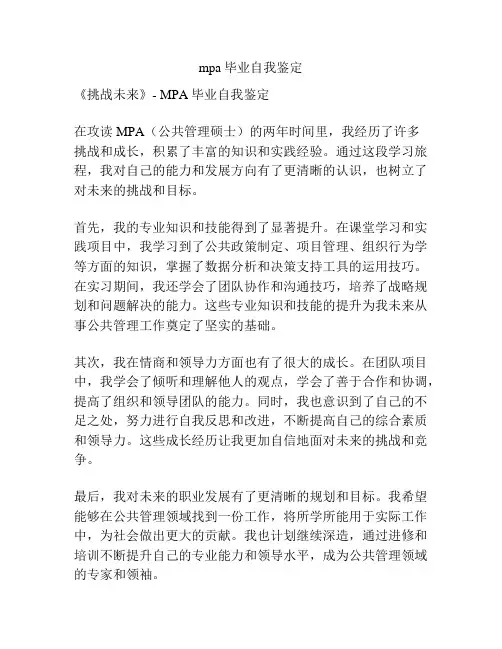 mpa 毕业自我鉴定

《挑战未来》- MPA 毕业自我鉴定

在攻读 MPA（公共管理硕士）的两年时间里，我经历了许多挑战和成长，积累了丰富的知识和实践经验。通过这段学习旅程，我对自己的能力和发展方向有了更清晰的认识，也树立了对未来的挑战和目标。

首先，我的专业知识和技能得到了显著提升。在课堂学习和实践项目中，我学习到了公共政策制定、项目管理、组织行为学等方面的知识，掌握了数据分析和决策支持工具的运用技巧。在实习期间，我还学会了团队协作和沟通技巧，培养了战略规划和问题解决的能力。这些专业知识和技能的提升为我未来从事公共管理工作奠定了坚实的基础。

其次，我在情商和领导力方面也有了很大的成长。在团队项目中，我学会了倾听和理解他人的观点，学会了善于合作和协调，提高了组织和领导团队的能力。同时，我也意识到了自己的不足之处，努力进行自我反思和改进，不断提高自己的综合素质和领导力。这些成长经历让我更加自信地面对未来的挑战和竞争。

最后，我对未来的职业发展有了更清晰的规划和目标。我希望能够在公共管理领域找到一份工作，将所学所能用于实际工作中，为社会做出更大的贡献。我也计划继续深造，通过进修和培训不断提升自己的专业能力和领导水平，成为公共管理领域的专家和领袖。